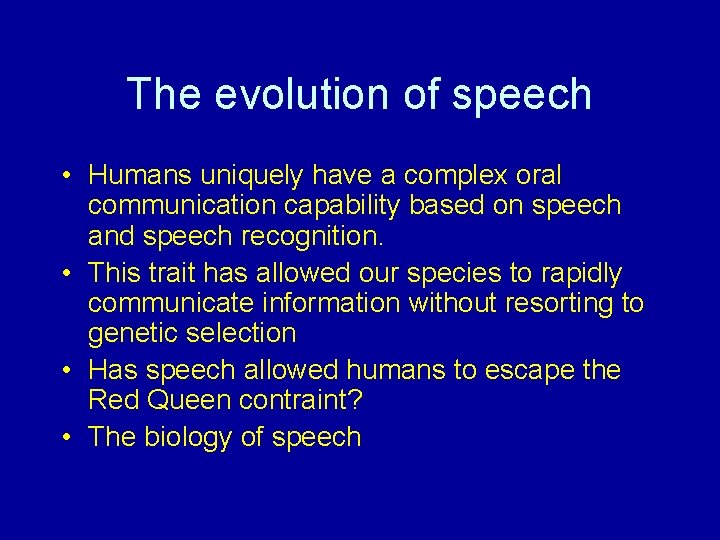 The evolution of speech

• Humans uniquely have a complex oral communication capability based on speech and speech recognition.
• This trait has allowed our species to rapidly communicate information without resorting to genetic selection
• Has speech allowed humans to escape the Red Queen contraint?
• The biology of speech